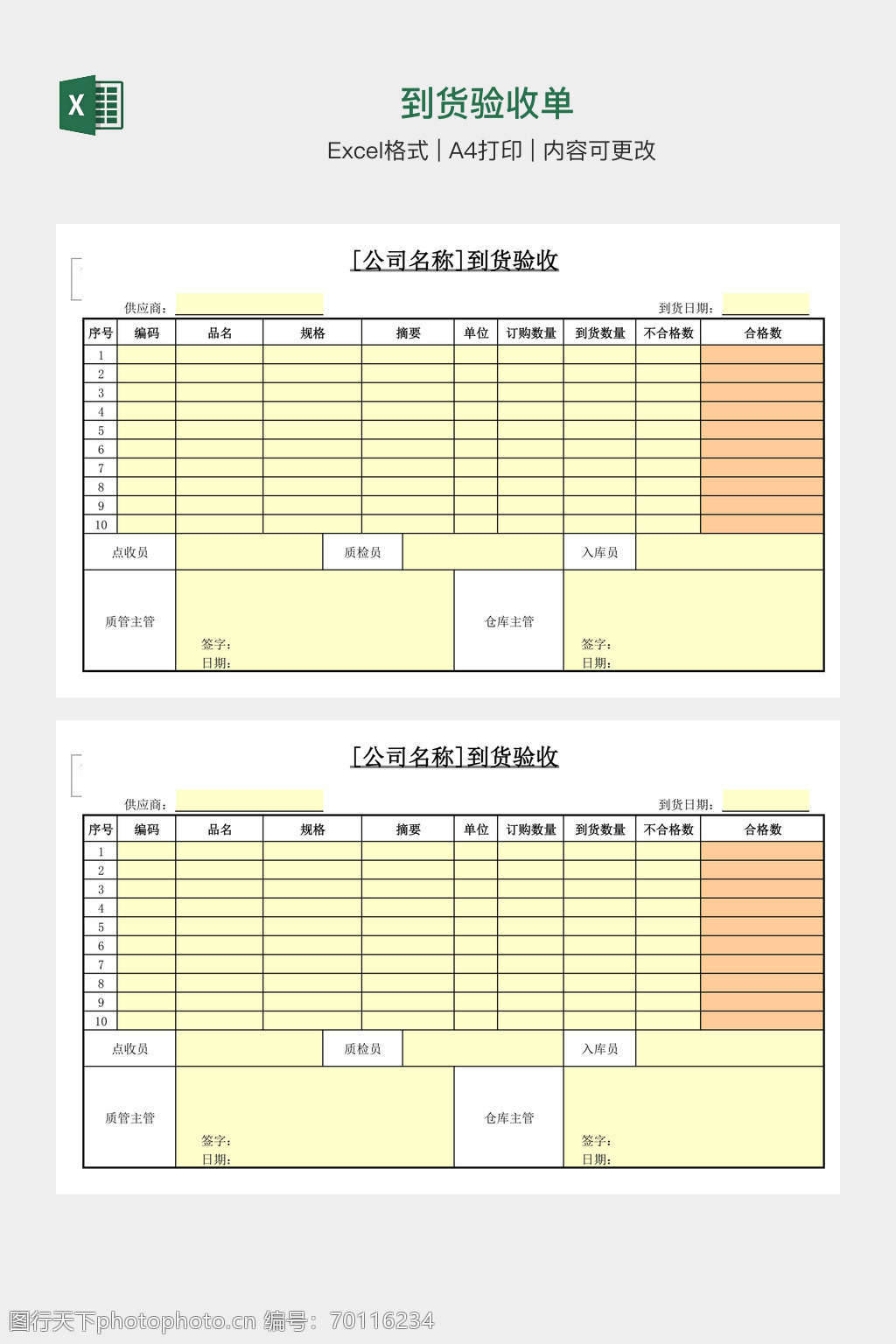 X

到货验收单

Excel格式 | A4打印 | 内容可更改

[公司名称]到货验收

供应商：

到货日期：

| 序号 | 编码 | 品名 | 规格 | 摘要 | 单位 | 订购数量 | 到货数量 | 不合格数 | 合格数 |
|---|---|---|---|---|---|---|---|---|---|
| 1 | | | | | | | | | |
| 2 | | | | | | | | | |
| 3 | | | | | | | | | |
| 4 | | | | | | | | | |
| 5 | | | | | | | | | |
| 6 | | | | | | | | | |
| 7 | | | | | | | | | |
| 8 | | | | | | | | | |
| 9 | | | | | | | | | |
| 10 | | | | | | | | | |

点收员　质检员　入库员

质管主管　签字：　日期：

仓库主管　签字：　日期：

[公司名称]到货验收

供应商：

到货日期：

| 序号 | 编码 | 品名 | 规格 | 摘要 | 单位 | 订购数量 | 到货数量 | 不合格数 | 合格数 |
|---|---|---|---|---|---|---|---|---|---|
| 1 | | | | | | | | | |
| 2 | | | | | | | | | |
| 3 | | | | | | | | | |
| 4 | | | | | | | | | |
| 5 | | | | | | | | | |
| 6 | | | | | | | | | |
| 7 | | | | | | | | | |
| 8 | | | | | | | | | |
| 9 | | | | | | | | | |
| 10 | | | | | | | | | |

点收员　质检员　入库员

质管主管　签字：　日期：

仓库主管　签字：　日期：

图行天下photophoto.cn 编号：70116234